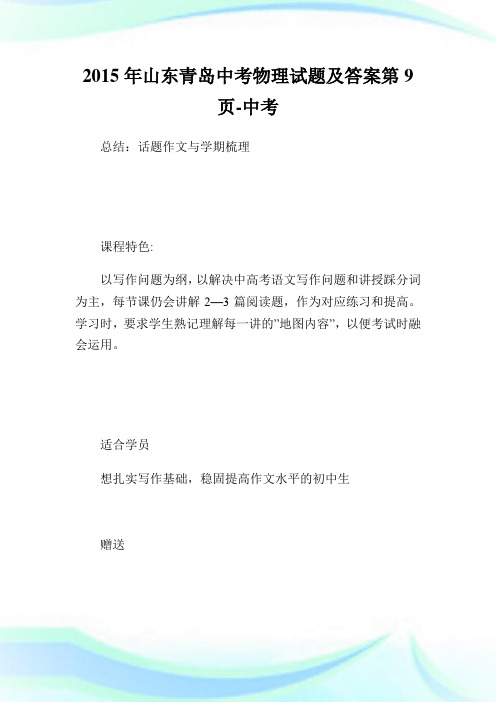 2015 年山东青岛中考物理试题及答案第 9 页-中考

总结：话题作文与学期梳理

课程特色:

以写作问题为纲，以解决中高考语文写作问题和讲授踩分词为主，每节课仍会讲解 2—3 篇阅读题，作为对应练习和提高。学习时，要求学生熟记理解每一讲的"地图内容"，以便考试时融会运用。

适合学员

想扎实写作基础，稳固提高作文水平的初中生

赠送